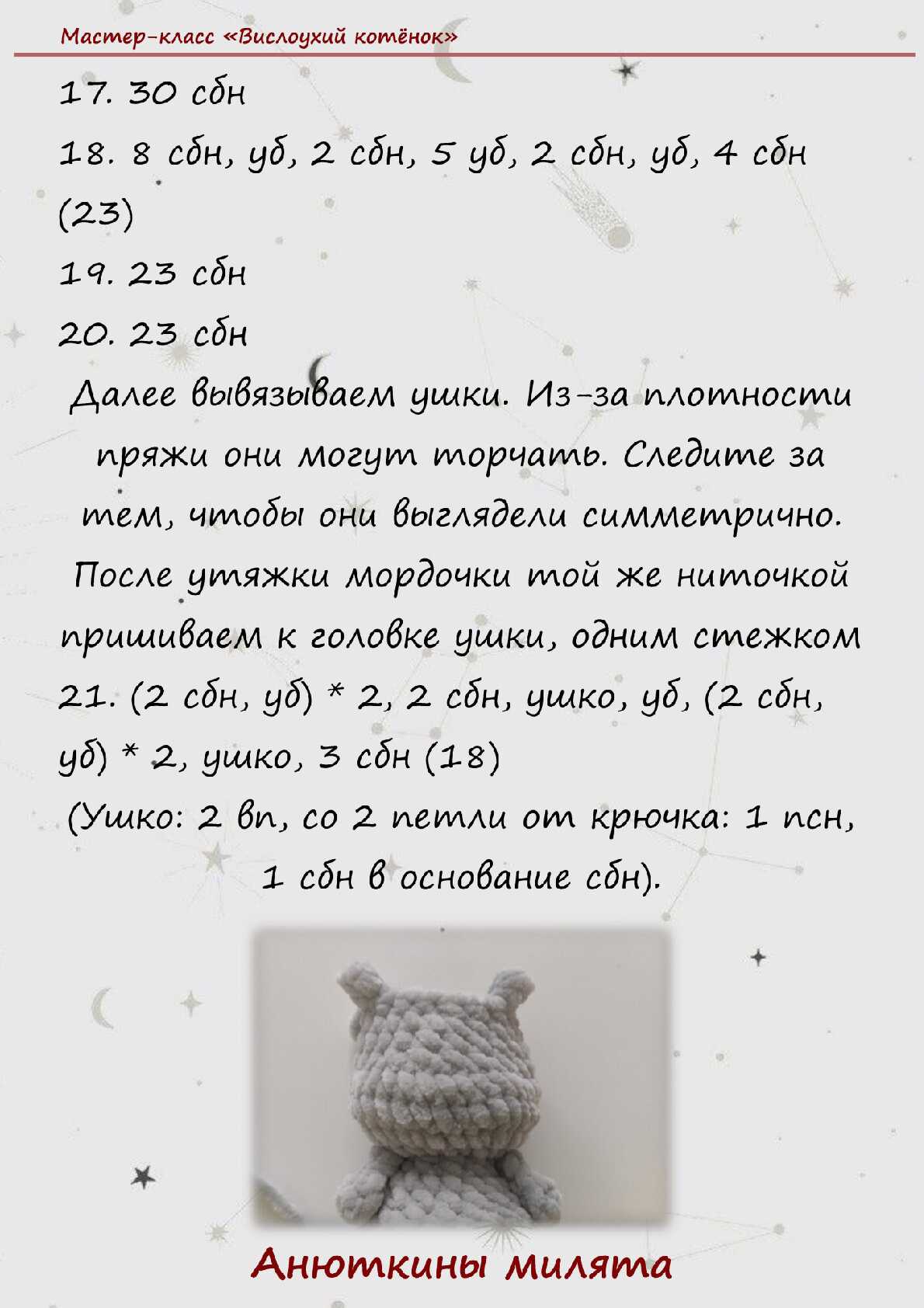 Мастер-класс «Вислоухий котёнок»

17. 30 сбн

18. 8 сбн, уб, 2 сбн, 5 уб, 2 сбн, уб, 4 сбн (23)

19. 23 сбн

20. 23 сбн

Далее вывязываем ушки. Из-за плотности пряжи они могут торчать. Следите за тем, чтобы они выглядели симметрично. После утяжки мордочки той же ниточкой пришиваем к головке ушки, одним стежком

21. (2 сбн, уб) * 2, 2 сбн, ушко, уб, (2 сбн, уб) * 2, ушко, 3 сбн (18)

(Ушко: 2 вп, со 2 петли от крючка: 1 псн, 1 сбн в основание сбн).

Анюткины милята